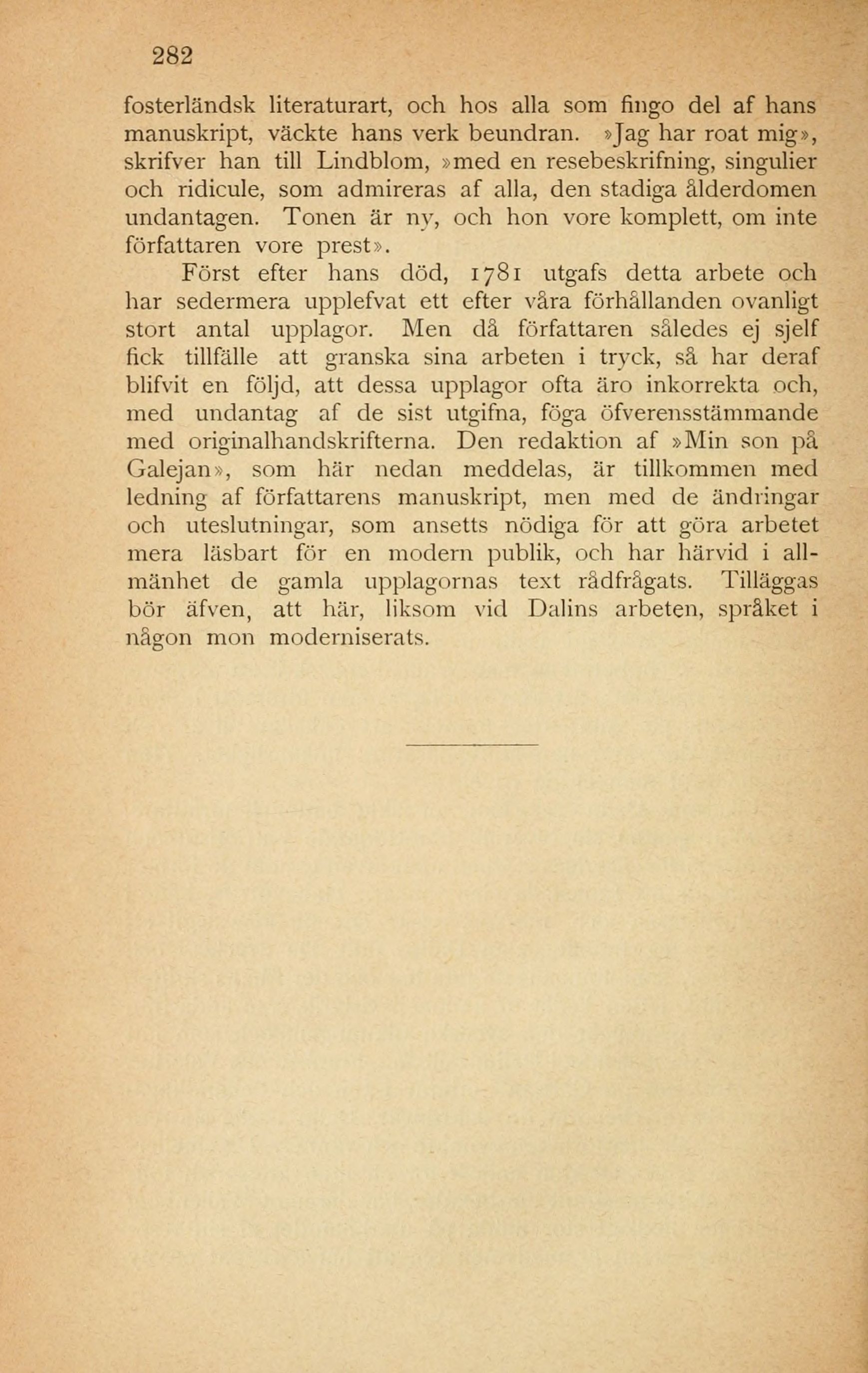 282

fosterländsk literaturart, och hos alla som fingo del af hans manuskript, väckte hans verk beundran. »Jag har roat mig», skrifver han till Lindblom, »med en resebeskrifning, singulier och ridicule, som admireras af alla, den stadiga ålderdomen undantagen. Tonen är ny, och hon vore komplett, om inte författaren vore prest».

Först efter hans död, 1781 utgafs detta arbete och har sedermera upplefvat ett efter våra förhållanden ovanligt stort antal upplagor. Men då författaren således ej sjelf fick tillfälle att granska sina arbeten i tryck, så har deraf blifvit en följd, att dessa upplagor ofta äro inkorrekta och, med undantag af de sist utgifna, föga öfverensstämmande med originalhandskrifterna. Den redaktion af »Min son på Galejan», som här nedan meddelas, är tillkommen med ledning af författarens manuskript, men med de ändringar och uteslutningar, som ansetts nödiga för att göra arbetet mera läsbart för en modern publik, och har härvid i allmänhet de gamla upplagornas text rådfrågats. Tilläggas bör äfven, att här, liksom vid Dalins arbeten, språket i någon mon moderniserats.